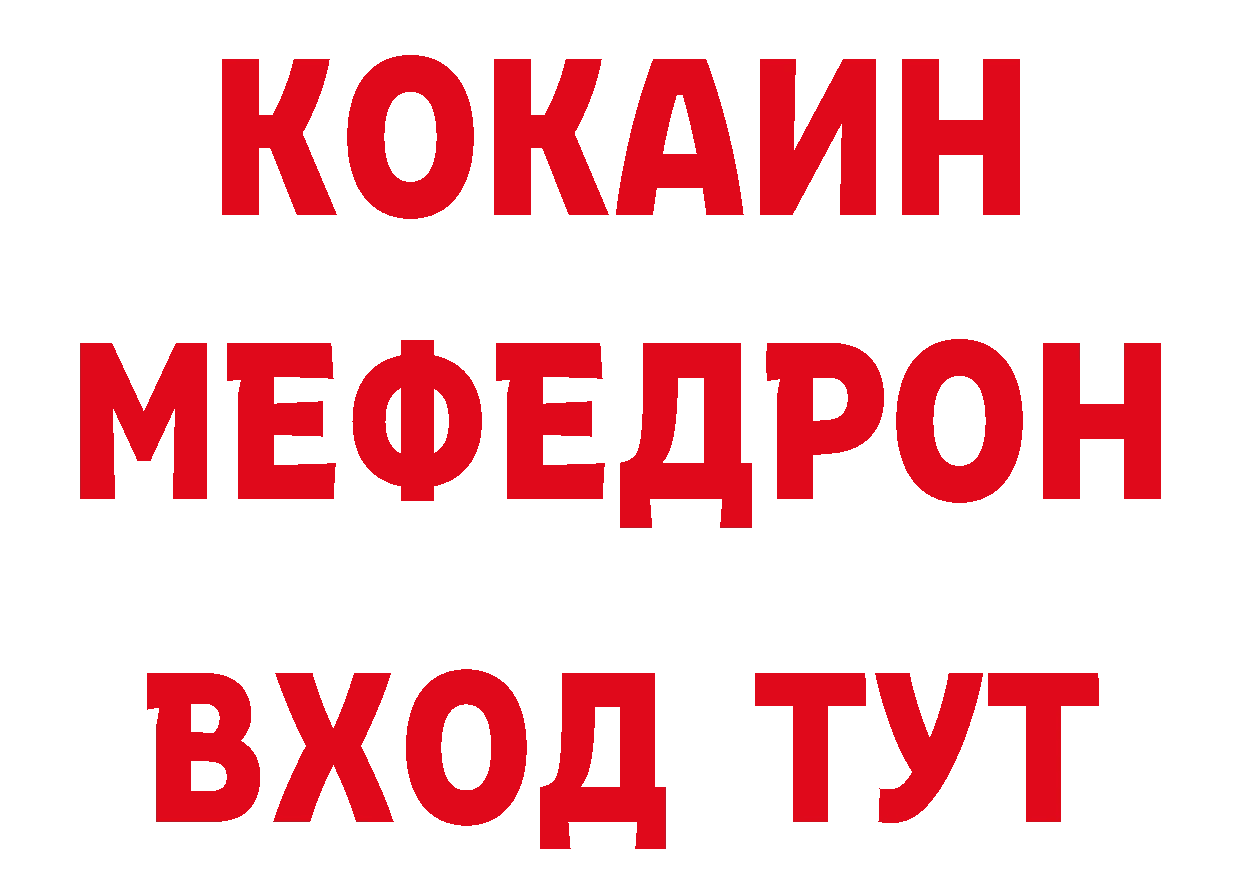 КОКАИН
МЕФЕДРОН
ВХОД ТУТ